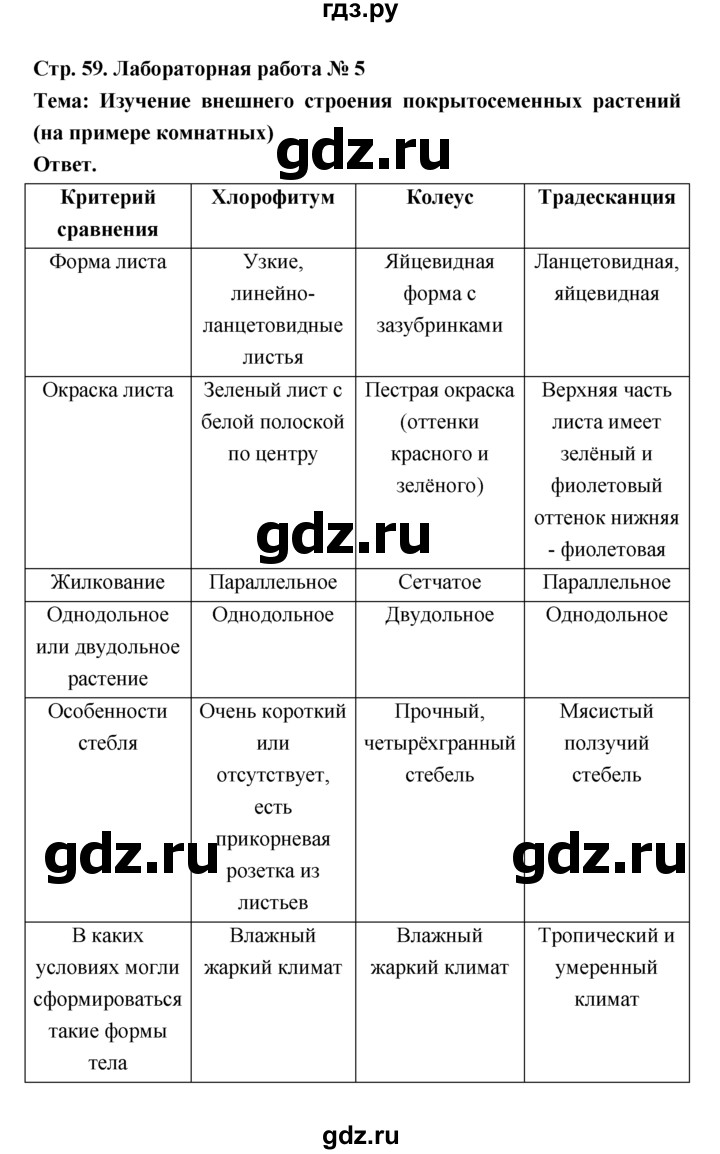 гдз.ру

Стр. 59. Лабораторная работа № 5

Тема: Изучение внешнего строения покрытосеменных растений (на примере комнатных)

gdz.ru

Ответ.

| Критерий сравнения | Хлорофитум | Колеус | Традесканция |
|---|---|---|---|
| Форма листа | Узкие, линейно-ланцетовидные листья | Яйцевидная форма с зазубринками | Ланцетовидная, яйцевидная |
| Окраска листа | Зеленый лист с белой полоской по центру | Пестрая окраска (оттенки красного и зелёного) | Верхняя часть листа имеет зелёный и фиолетовый оттенок нижняя - фиолетовая |
| Жилкование | Параллельное | Сетчатое | Параллельное |
| Однодольное или двудольное растение | Однодольное | Двудольное | Однодольное |
| Особенности стебля | Очень короткий или отсутствует, есть прикорневая розетка из листьев | Прочный, четырёхгранный стебель | Мясистый ползучий стебель |
| В каких условиях могли сформироваться такие формы тела | Влажный жаркий климат | Влажный жаркий климат | Тропический и умеренный климат |

gdz.ru

gdz.ru

gdz.ru

gdz.ru